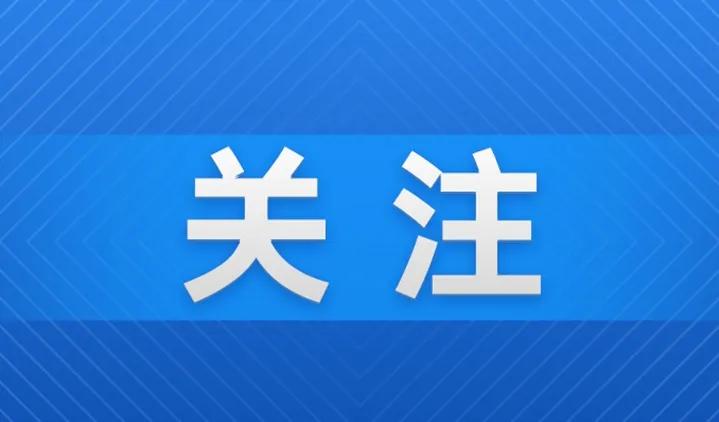 关注